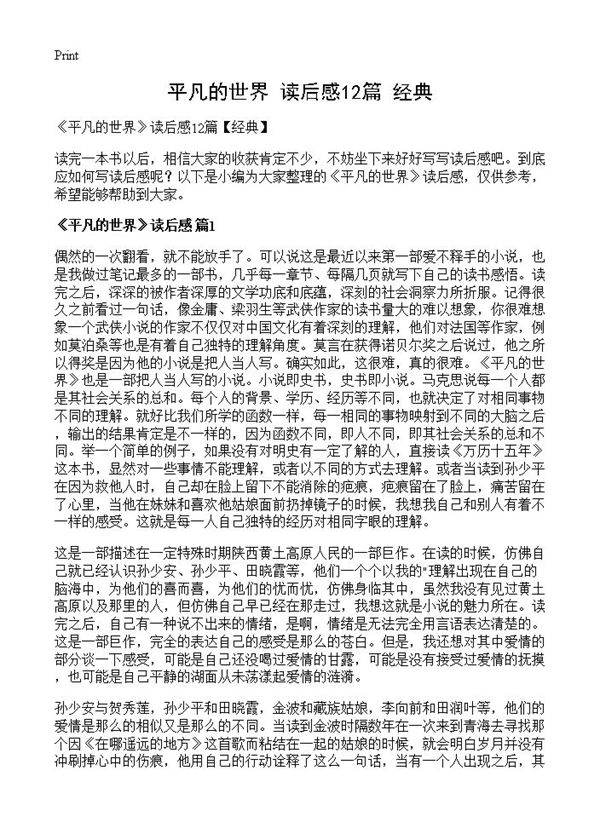 Print

平凡的世界 读后感12篇 经典

《平凡的世界》读后感12篇【经典】

读完一本书以后，相信大家的收获肯定不少，不妨坐下来好好写写读后感吧。到底应如何写读后感呢？以下是小编为大家整理的《平凡的世界》读后感，仅供参考，希望能够帮助到大家。

《平凡的世界》读后感 篇1

偶然的一次翻看，就不能放手了。可以说这是最近以来第一部爱不释手的小说，也是我做过笔记最多的一部书，几乎每一章节、每隔几页就写下自己的读书感悟。读完之后，深深的被作者深厚的文学功底和底蕴，深刻的社会洞察力所折服。记得很久之前看过一句话，像金庸、梁羽生等武侠作家的读书量大的难以想象，你很难想象一个武侠小说的作家不仅仅对中国文化有着深刻的理解，他们对法国等作家，例如莫泊桑等也是有着自己独特的理解角度。莫言在获得诺贝尔奖之后说过，他之所以得奖是因为他的小说是把人当人写。确实如此，这很难，真的很难。《平凡的世界》也是一部把人当人写的小说。小说即史书，史书即小说。马克思说每一个人都是其社会关系的总和。每个人的背景、学历、经历等不同，也就决定了对相同事物不同的理解。就好比我们所学的函数一样，每一相同的事物映射到不同的大脑之后，输出的结果肯定是不一样的，因为函数不同，即人不同，即其社会关系的总和不同。举一个简单的例子，如果没有对明史有一定了解的人，直接读《万历十五年》这本书，显然对一些事情不能理解，或者以不同的方式去理解。或者当读到孙少平在因为救他人时，自己却在脸上留下不能消除的疤痕，疤痕留在了脸上，痛苦留在了心里，当他在妹妹和喜欢他姑娘面前扔掉镜子的时候，我想我自己和别人有着不一样的感受。这就是每一人自己独特的经历对相同字眼的理解。

这是一部描述在一定特殊时期陕西黄土高原人民的一部巨作。在读的时候，仿佛自己就已经认识孙少安、孙少平、田晓霞等，他们一个个以我的"理解出现在自己的脑海中，为他们的喜而喜，为他们的忧而忧，仿佛身临其中，虽然我没有见过黄土高原以及那里的人，但仿佛自己早已经在那走过，我想这就是小说的魅力所在。读完之后，自己有一种说不出来的情绪，是啊，情绪是无法完全用言语表达清楚的。这是一部巨作，完全的表达自己的感受是那么的苍白。但是，我还想对其中爱情的部分谈一下感受，可能是自己还没喝过爱情的甘露，可能是没有接受过爱情的抚摸，也可能是自己平静的湖面从未荡漾起爱情的涟漪。

孙少安与贺秀莲，孙少平和田晓霞，金波和藏族姑娘，李向前和田润叶等，他们的爱情是那么的相似又是那么的不同。当读到金波时隔数年在一次来到青海去寻找那个因《在哪遥远的地方》这首歌而粘结在一起的姑娘的时候，就会明白岁月并没有冲刷掉心中的伤痕，他用自己的行动诠释了这么一句话，当有一个人出现之后，其